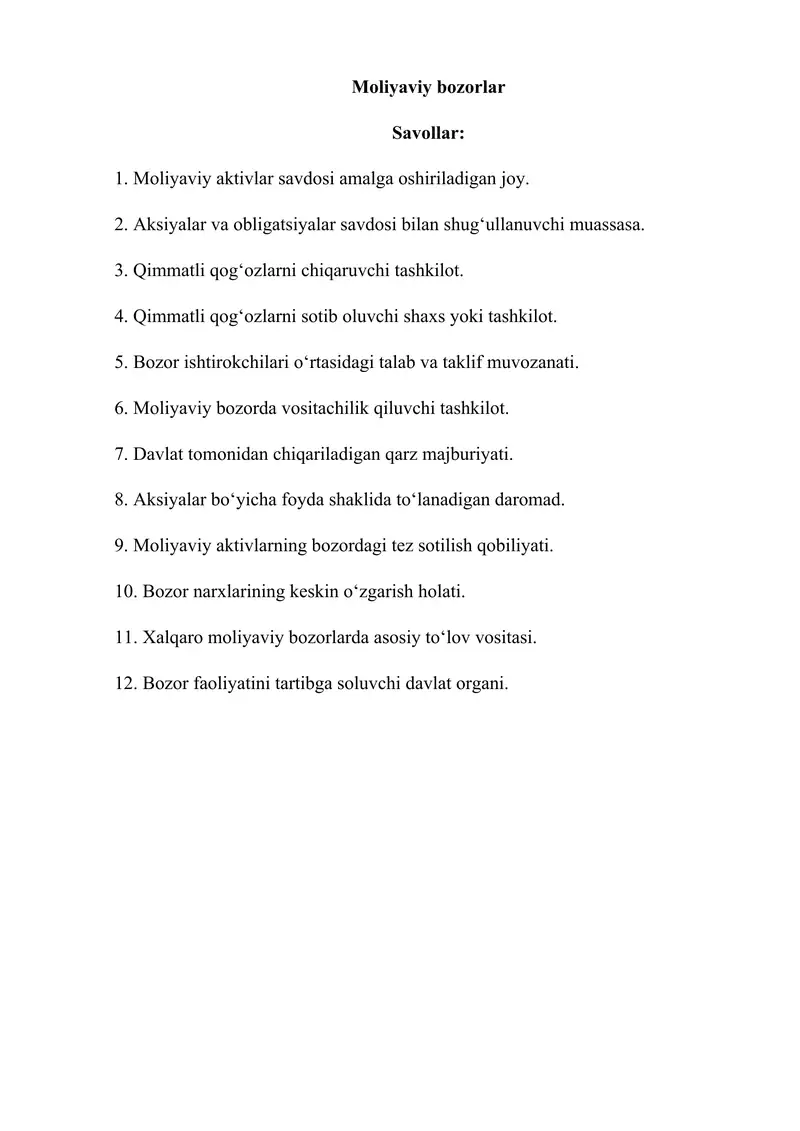 Moliyaviy bozorlar

Savollar:

1. Moliyaviy aktivlar savdosi amalga oshiriladigan joy.

2. Aksiyalar va obligatsiyalar savdosi bilan shug‘ullanuvchi muassasa.

3. Qimmatli qog‘ozlarni chiqaruvchi tashkilot.

4. Qimmatli qog‘ozlarni sotib oluvchi shaxs yoki tashkilot.

5. Bozor ishtirokchilari o‘rtasidagi talab va taklif muvozanati.

6. Moliyaviy bozorda vositachilik qiluvchi tashkilot.

7. Davlat tomonidan chiqariladigan qarz majburiyati.

8. Aksiyalar bo‘yicha foyda shaklida to‘lanadigan daromad.

9. Moliyaviy aktivlarning bozordagi tez sotilish qobiliyati.

10. Bozor narxlarining keskin o‘zgarish holati.

11. Xalqaro moliyaviy bozorlarda asosiy to‘lov vositasi.

12. Bozor faoliyatini tartibga soluvchi davlat organi.